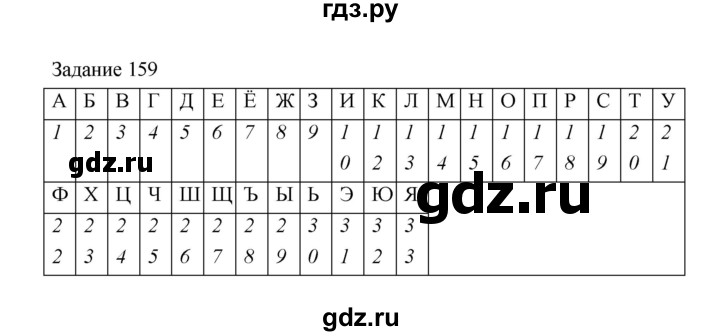 гдз.ру

Задание 159

| А | Б | В | Г | Д | Е | Ё | Ж | З | И | К | Л | М | Н | О | П | Р | С | Т | У |
|---|---|---|---|---|---|---|---|---|---|---|---|---|---|---|---|---|---|---|---|
| 1 | 2 | 3 | 4 | 5 | 6 | 7 | 8 | 9 | 10 | 12 | 13 | 14 | 15 | 16 | 17 | 18 | 19 | 20 | 21 |
| Ф | Х | Ц | Ч | Ш | Щ | Ъ | Ы | Ь | Э | Ю | Я | | | | | | | | |
| 22 | 23 | 24 | 25 | 26 | 27 | 28 | 29 | 30 | 31 | 32 | 33 | | | | | | | | |

gdz.ru

gdz.ru

gdz.ru